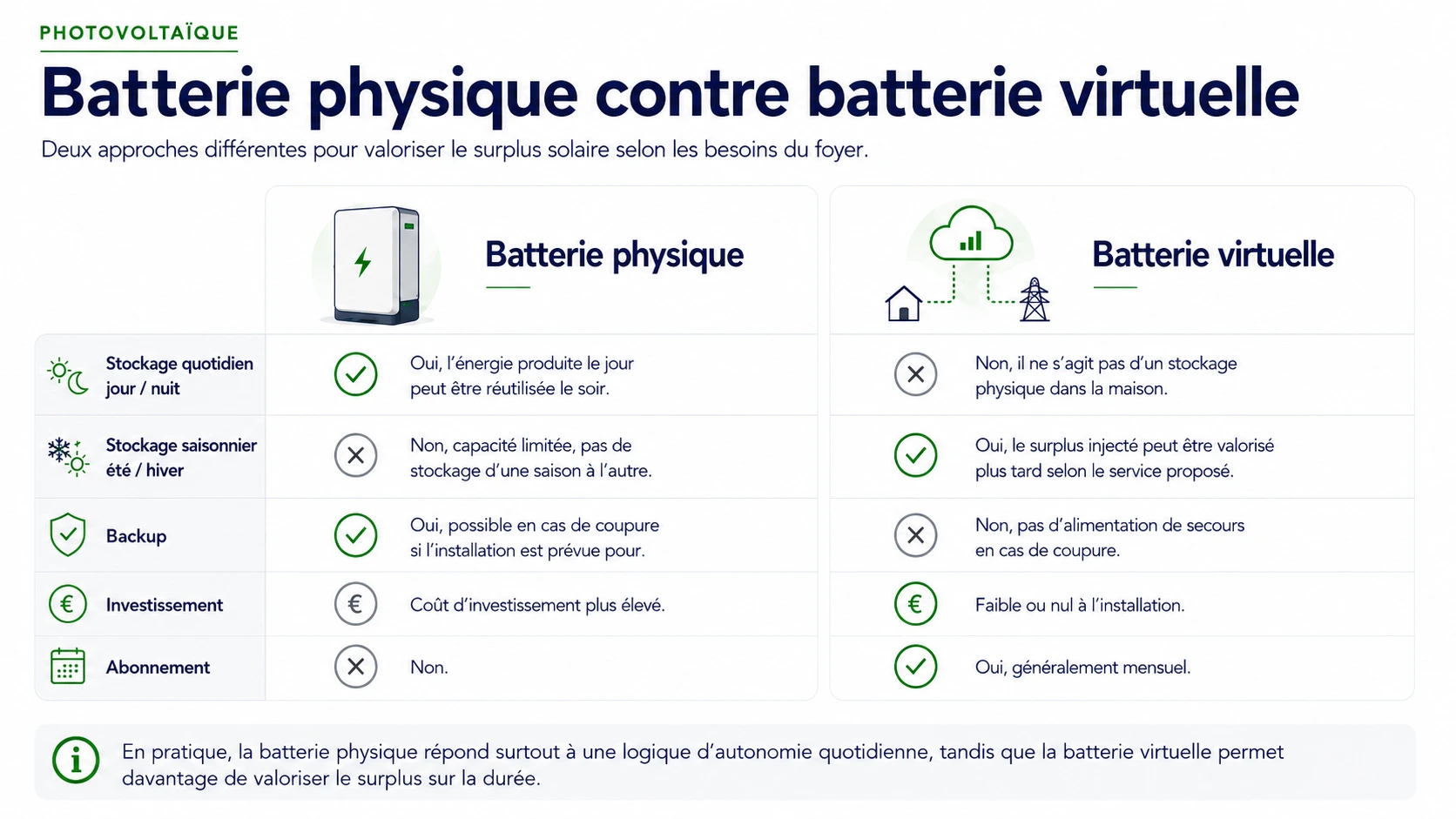 PHOTOVOLTAÏQUE

Batterie physique contre batterie virtuelle

Deux approches différentes pour valoriser le surplus solaire selon les besoins du foyer.

| | Batterie physique | Batterie virtuelle |
|---|---|---|
| Stockage quotidien jour / nuit | Oui, l'énergie produite le jour peut être réutilisée le soir. | Non, il ne s'agit pas d'un stockage physique dans la maison. |
| Stockage saisonnier été / hiver | Non, capacité limitée, pas de stockage d'une saison à l'autre. | Oui, le surplus injecté peut être valorisé plus tard selon le service proposé. |
| Backup | Oui, possible en cas de coupure si l'installation est prévue pour. | Non, pas d'alimentation de secours en cas de coupure. |
| Investissement | Coût d'investissement plus élevé. | Faible ou nul à l'installation. |
| Abonnement | Non. | Oui, généralement mensuel. |

En pratique, la batterie physique répond surtout à une logique d'autonomie quotidienne, tandis que la batterie virtuelle permet davantage de valoriser le surplus sur la durée.